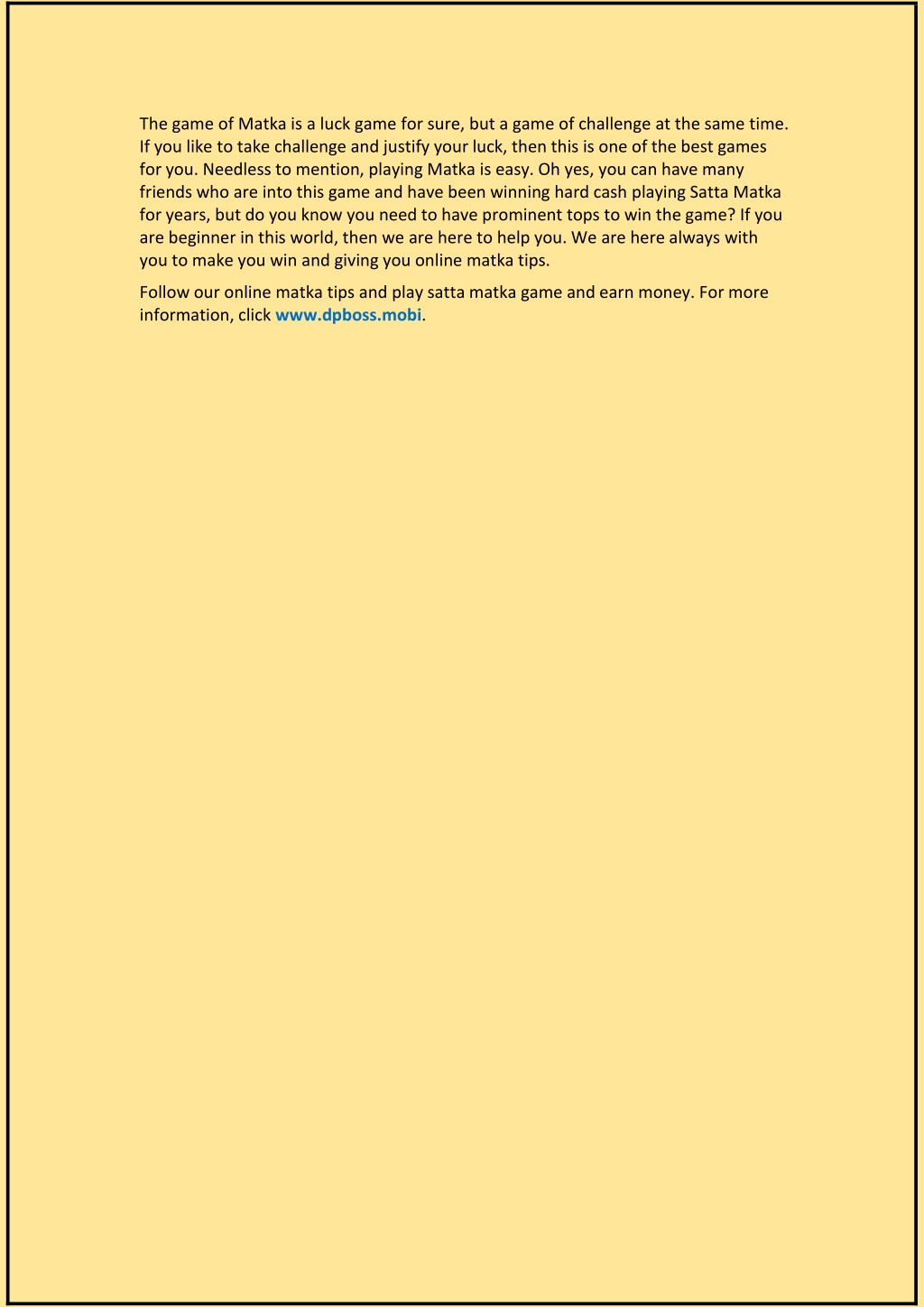 The game of Matka is a luck game for sure, but a game of challenge at the same time. If you like to take challenge and justify your luck, then this is one of the best games for you. Needless to mention, playing Matka is easy. Oh yes, you can have many friends who are into this game and have been winning hard cash playing Satta Matka for years, but do you know you need to have prominent tops to win the game? If you are beginner in this world, then we are here to help you. We are here always with you to make you win and giving you online matka tips.

Follow our online matka tips and play satta matka game and earn money. For more information, click www.dpboss.mobi.